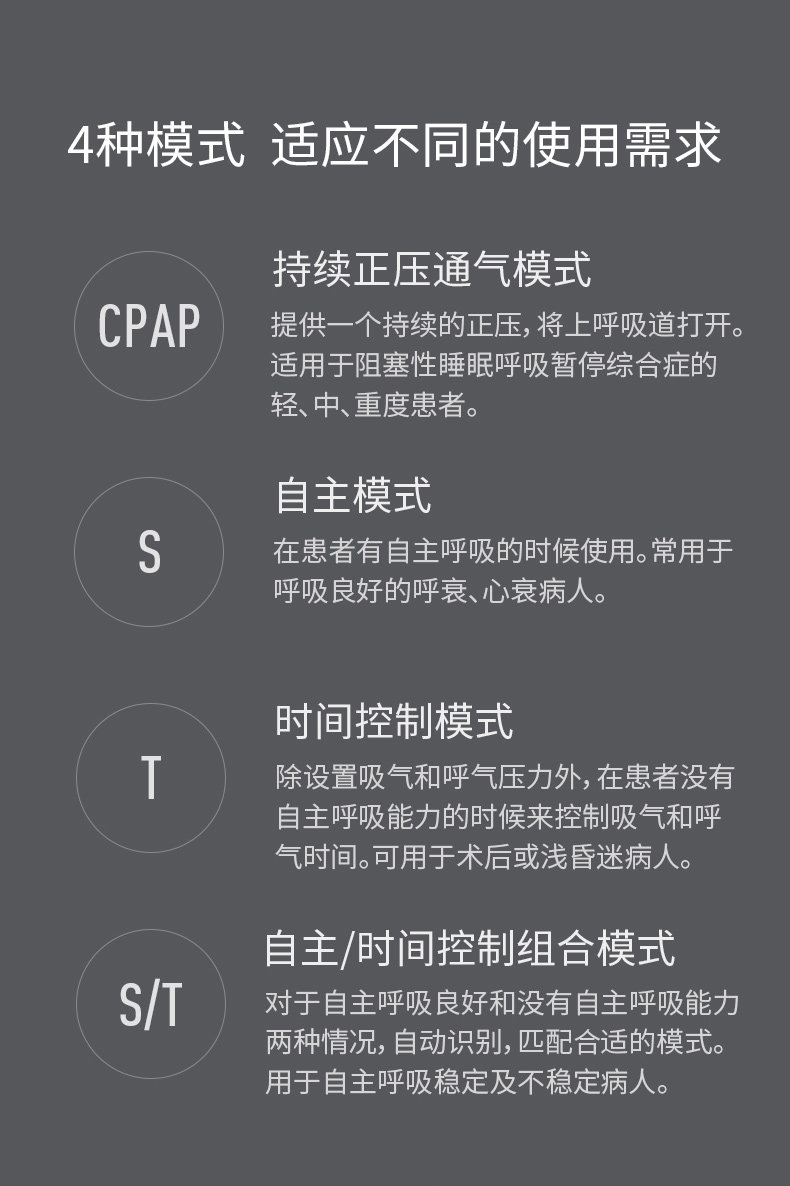 4种模式 适应不同的使用需求

CPAP

持续正压通气模式

提供一个持续的正压，将上呼吸道打开。适用于阻塞性睡眠呼吸暂停综合症的轻、中、重度患者。

S

自主模式

在患者有自主呼吸的时候使用。常用于呼吸良好的呼衰、心衰病人。

T

时间控制模式

除设置吸气和呼气压力外，在患者没有自主呼吸能力的时候来控制吸气和呼气时间。可用于术后或浅昏迷病人。

S/T

自主/时间控制组合模式

对于自主呼吸良好和没有自主呼吸能力两种情况，自动识别，匹配合适的模式。用于自主呼吸稳定及不稳定病人。